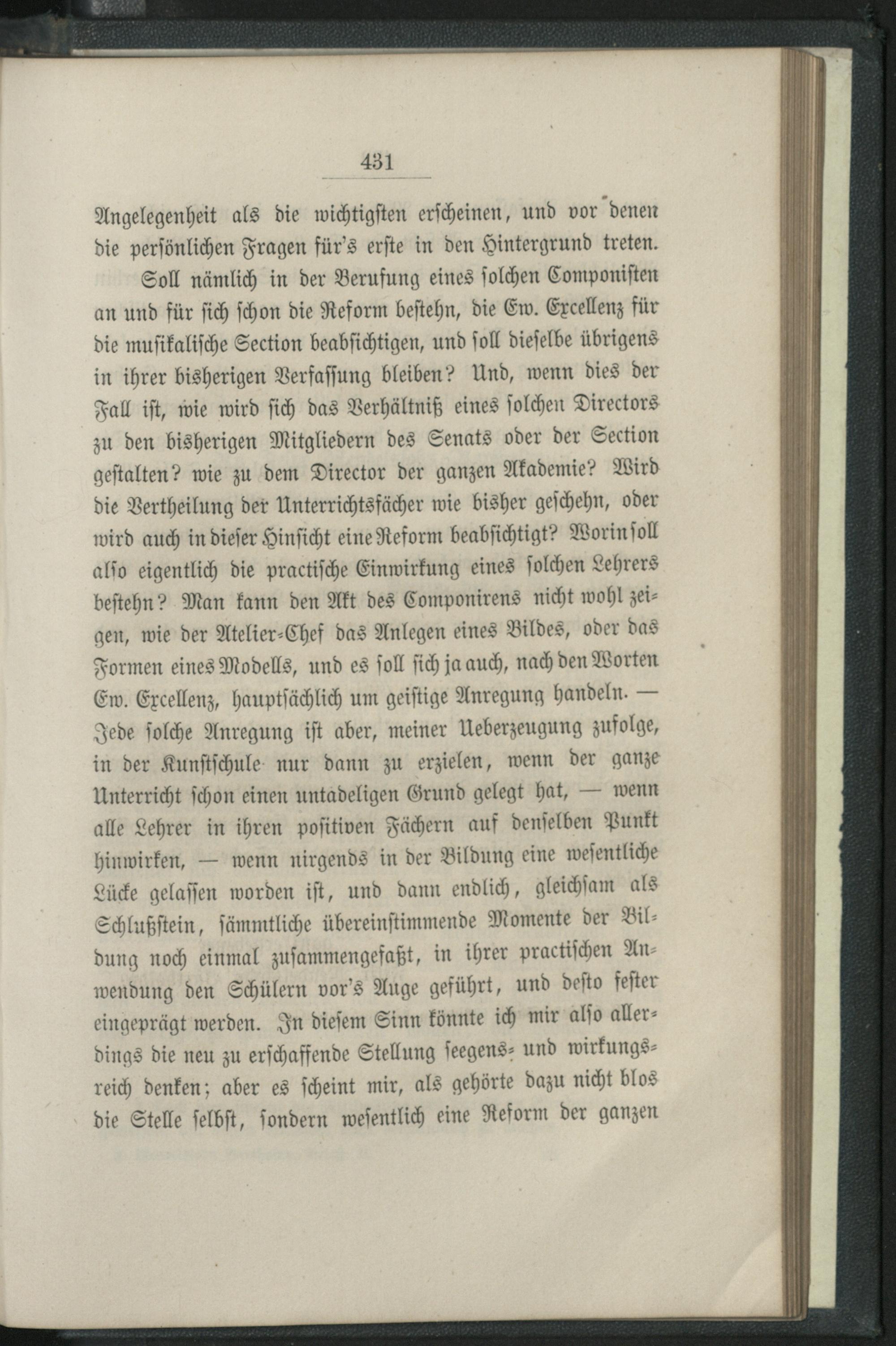 431

Angelegenheit als die wichtigsten erscheinen, und vor denen die persönlichen Fragen für's erste in den Hintergrund treten.

Soll nämlich in der Berufung eines solchen Componisten an und für sich schon die Reform bestehn, die Ew. Excellenz für die musikalische Section beabsichtigen, und soll dieselbe übrigens in ihrer bisherigen Verfassung bleiben? Und, wenn dies der Fall ist, wie wird sich das Verhältniß eines solchen Directors zu den bisherigen Mitgliedern des Senats oder der Section gestalten? wie zu dem Director der ganzen Akademie? Wird die Vertheilung der Unterrichtsfächer wie bisher geschehn, oder wird auch in dieser Hinsicht eine Reform beabsichtigt? Worin soll also eigentlich die practische Einwirkung eines solchen Lehrers bestehn? Man kann den Akt des Componirens nicht wohl zeigen, wie der Atelier-Chef das Anlegen eines Bildes, oder das Formen eines Modells, und es soll sich ja auch, nach den Worten Ew. Excellenz, hauptsächlich um geistige Anregung handeln. — Jede solche Anregung ist aber, meiner Ueberzeugung zufolge, in der Kunstschule nur dann zu erzielen, wenn der ganze Unterricht schon einen untadeligen Grund gelegt hat, — wenn alle Lehrer in ihren positiven Fächern auf denselben Punkt hinwirken, — wenn nirgends in der Bildung eine wesentliche Lücke gelassen worden ist, und dann endlich, gleichsam als Schlußstein, sämmtliche übereinstimmende Momente der Bildung noch einmal zusammengefaßt, in ihrer practischen Anwendung den Schülern vor's Auge geführt, und desto fester eingeprägt werden. In diesem Sinn könnte ich mir also allerdings die neu zu erschaffende Stellung seegens- und wirkungsreich denken; aber es scheint mir, als gehörte dazu nicht blos die Stelle selbst, sondern wesentlich eine Reform der ganzen